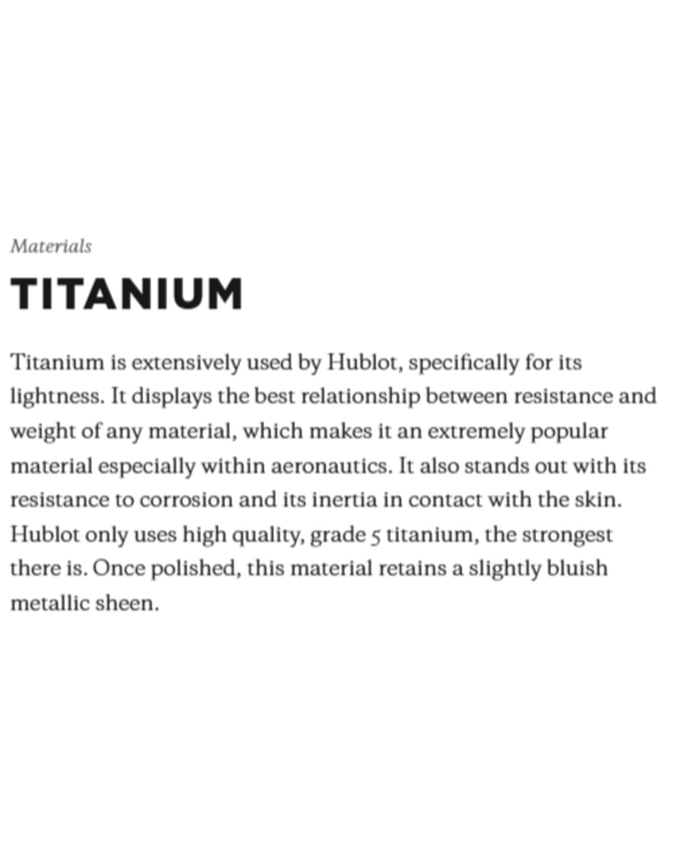 Materials

TITANIUM

Titanium is extensively used by Hublot, specifically for its lightness. It displays the best relationship between resistance and weight of any material, which makes it an extremely popular material especially within aeronautics. It also stands out with its resistance to corrosion and its inertia in contact with the skin. Hublot only uses high quality, grade 5 titanium, the strongest there is. Once polished, this material retains a slightly bluish metallic sheen.